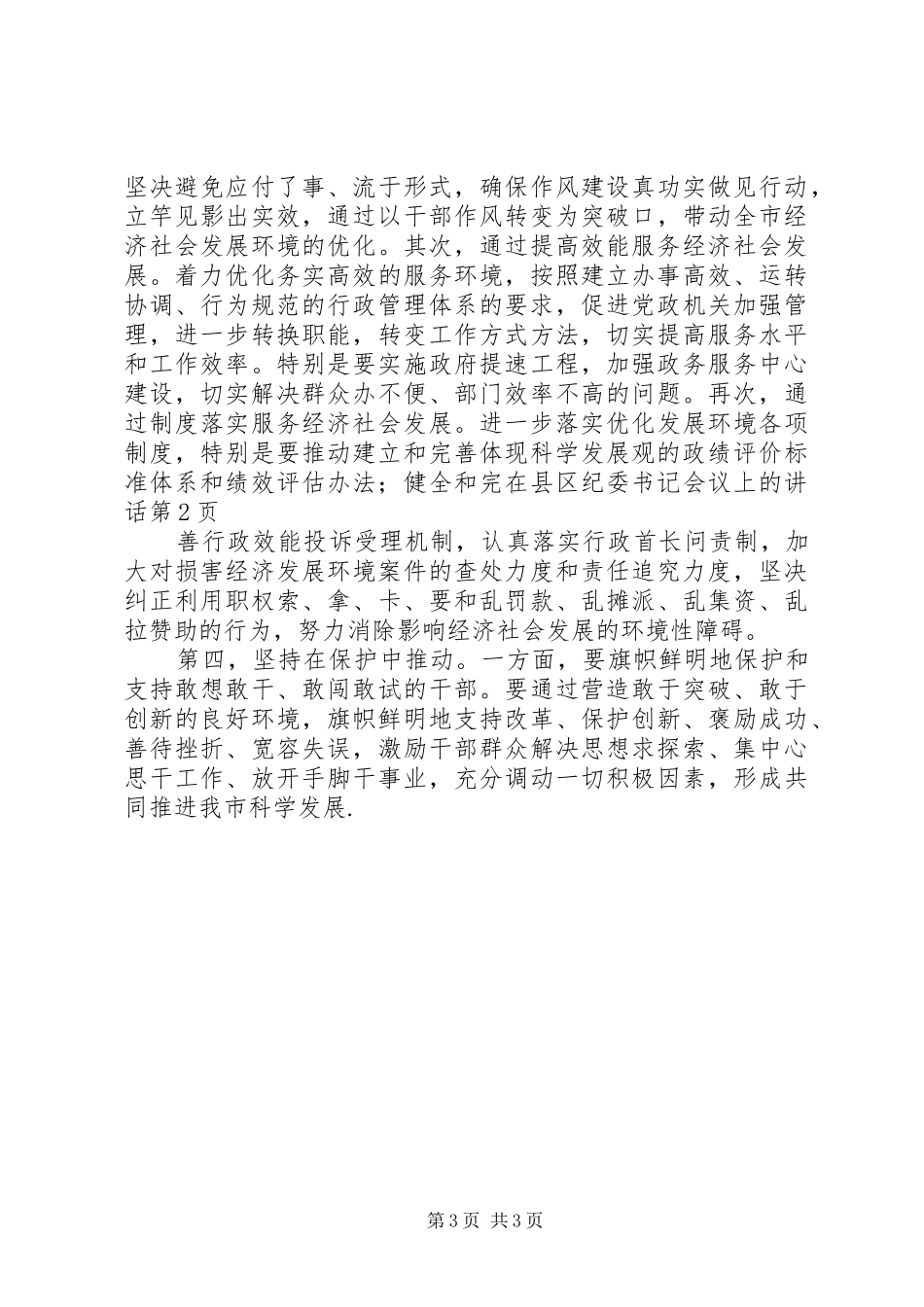 坚决避免应付了事、流于形式，确保作风建设真功实做见行动，立竿见影出实效，通过以干部作风转变为突破口，带动全市经济社会发展环境的优化。其次，通过提高效能服务经济社会发展。着力优化务实高效的服务环境，按照建立办事高效、运转协调、行为规范的行政管理体系的要求，促进党政机关加强管理，进一步转换职能，转变工作方式方法，切实提高服务水平和工作效率。特别是要实施政府提速工程，加强政务服务中心建设，切实解决群众办不便、部门效率不高的问题。再次，通过制度落实服务经济社会发展。进一步落实优化发展环境各项制度，特别是要推动建立和完善体现科学发展观的政绩评价标准体系和绩效评估办法；健全和完在县区纪委书记会议上的讲话第2页

善行政效能投诉受理机制，认真落实行政首长问责制，加大对损害经济发展环境案件的查处力度和责任追究力度，坚决纠正利用职权索、拿、卡、要和乱罚款、乱摊派、乱集资、乱拉赞助的行为，努力消除影响经济社会发展的环境性障碍。

第四，坚持在保护中推动。一方面，要旗帜鲜明地保护和支持敢想敢干、敢闯敢试的干部。要通过营造敢于突破、敢于创新的良好环境，旗帜鲜明地支持改革、保护创新、褒励成功、善待挫折、宽容失误，激励干部群众解决思想求探索、集中心思干工作、放开手脚干事业，充分调动一切积极因素，形成共同推进我市科学发展.

第3页 共3页